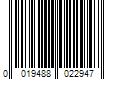 0 019488 022947